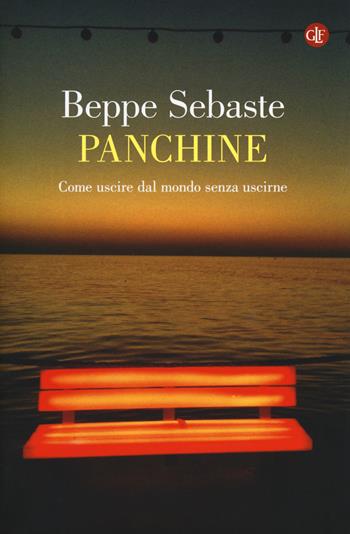 GLF

Beppe Sebaste
PANCHINE

Come uscire dal mondo senza uscirne